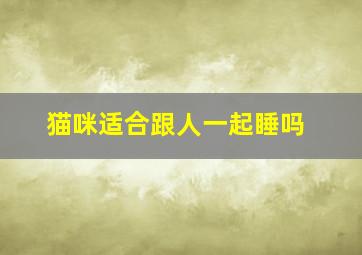 猫咪适合跟人一起睡吗